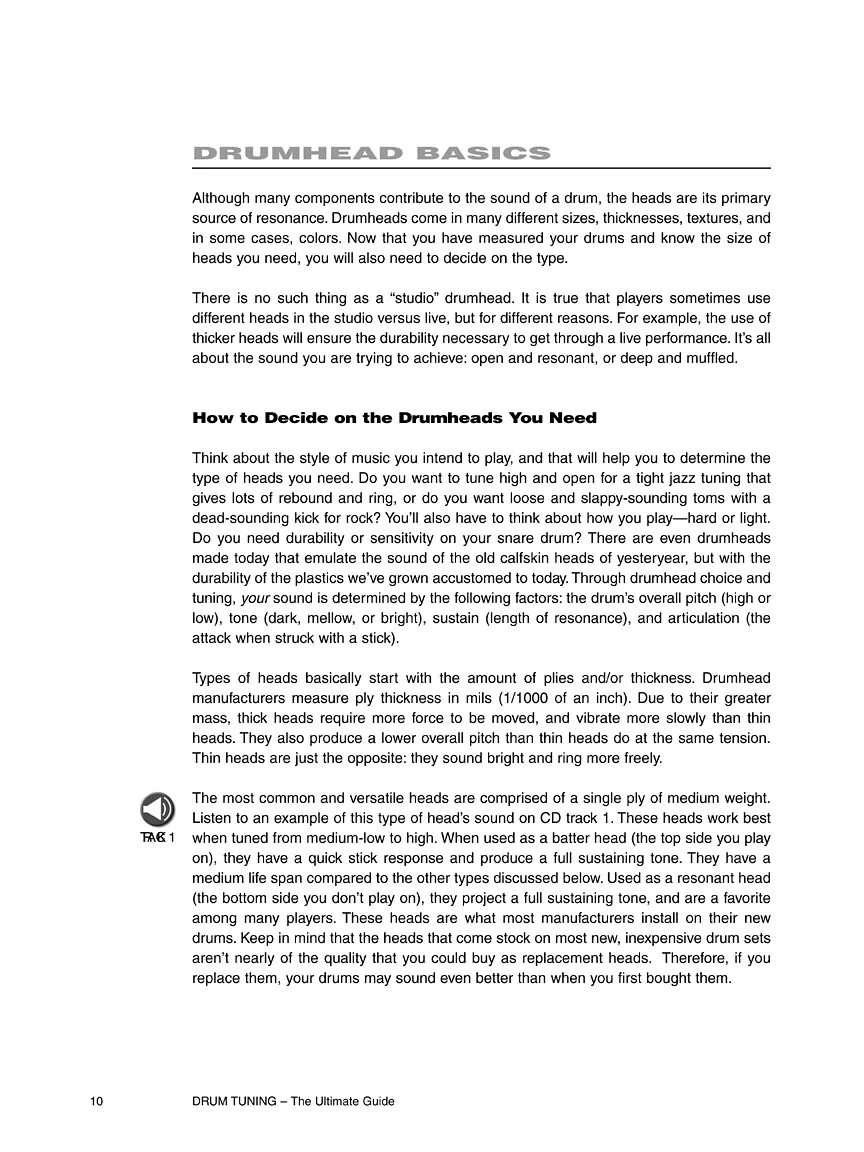 DRUMHEAD BASICS

Although many components contribute to the sound of a drum, the heads are its primary source of resonance. Drumheads come in many different sizes, thicknesses, textures, and in some cases, colors. Now that you have measured your drums and know the size of heads you need, you will also need to decide on the type.

There is no such thing as a "studio" drumhead. It is true that players sometimes use different heads in the studio versus live, but for different reasons. For example, the use of thicker heads will ensure the durability necessary to get through a live performance. It's all about the sound you are trying to achieve: open and resonant, or deep and muffled.

How to Decide on the Drumheads You Need

Think about the style of music you intend to play, and that will help you to determine the type of heads you need. Do you want to tune high and open for a tight jazz tuning that gives lots of rebound and ring, or do you want loose and slappy-sounding toms with a dead-sounding kick for rock? You'll also have to think about how you play—hard or light. Do you need durability or sensitivity on your snare drum? There are even drumheads made today that emulate the sound of the old calfskin heads of yesteryear, but with the durability of the plastics we've grown accustomed to today. Through drumhead choice and tuning, your sound is determined by the following factors: the drum's overall pitch (high or low), tone (dark, mellow, or bright), sustain (length of resonance), and articulation (the attack when struck with a stick).

Types of heads basically start with the amount of plies and/or thickness. Drumhead manufacturers measure ply thickness in mils (1/1000 of an inch). Due to their greater mass, thick heads require more force to be moved, and vibrate more slowly than thin heads. They also produce a lower overall pitch than thin heads do at the same tension. Thin heads are just the opposite: they sound bright and ring more freely.

TRACK 1

The most common and versatile heads are comprised of a single ply of medium weight. Listen to an example of this type of head's sound on CD track 1. These heads work best when tuned from medium-low to high. When used as a batter head (the top side you play on), they have a quick stick response and produce a full sustaining tone. They have a medium life span compared to the other types discussed below. Used as a resonant head (the bottom side you don't play on), they project a full sustaining tone, and are a favorite among many players. These heads are what most manufacturers install on their new drums. Keep in mind that the heads that come stock on most new, inexpensive drum sets aren't nearly of the quality that you could buy as replacement heads. Therefore, if you replace them, your drums may sound even better than when you first bought them.

10 DRUM TUNING – The Ultimate Guide